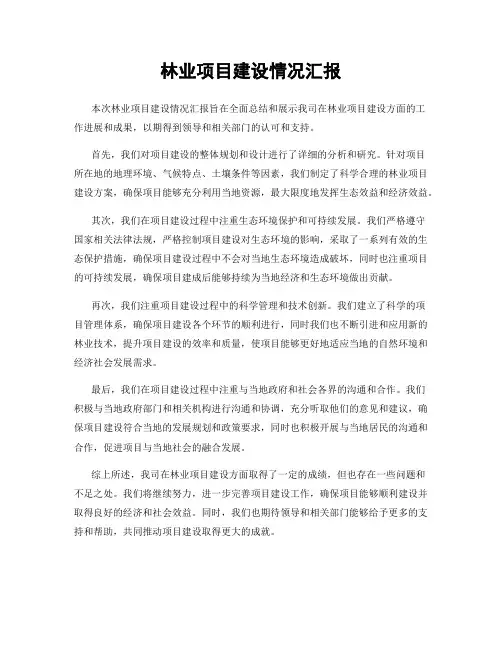 林业项目建设情况汇报

本次林业项目建设情况汇报旨在全面总结和展示我司在林业项目建设方面的工作进展和成果，以期得到领导和相关部门的认可和支持。

首先，我们对项目建设的整体规划和设计进行了详细的分析和研究。针对项目所在地的地理环境、气候特点、土壤条件等因素，我们制定了科学合理的林业项目建设方案，确保项目能够充分利用当地资源，最大限度地发挥生态效益和经济效益。

其次，我们在项目建设过程中注重生态环境保护和可持续发展。我们严格遵守国家相关法律法规，严格控制项目建设对生态环境的影响，采取了一系列有效的生态保护措施，确保项目建设过程中不会对当地生态环境造成破坏，同时也注重项目的可持续发展，确保项目建成后能够持续为当地经济和生态环境做出贡献。

再次，我们注重项目建设过程中的科学管理和技术创新。我们建立了科学的项目管理体系，确保项目建设各个环节的顺利进行，同时我们也不断引进和应用新的林业技术，提升项目建设的效率和质量，使项目能够更好地适应当地的自然环境和经济社会发展需求。

最后，我们在项目建设过程中注重与当地政府和社会各界的沟通和合作。我们积极与当地政府部门和相关机构进行沟通和协调，充分听取他们的意见和建议，确保项目建设符合当地的发展规划和政策要求，同时也积极开展与当地居民的沟通和合作，促进项目与当地社会的融合发展。

综上所述，我司在林业项目建设方面取得了一定的成绩，但也存在一些问题和不足之处。我们将继续努力，进一步完善项目建设工作，确保项目能够顺利建设并取得良好的经济和社会效益。同时，我们也期待领导和相关部门能够给予更多的支持和帮助，共同推动项目建设取得更大的成就。